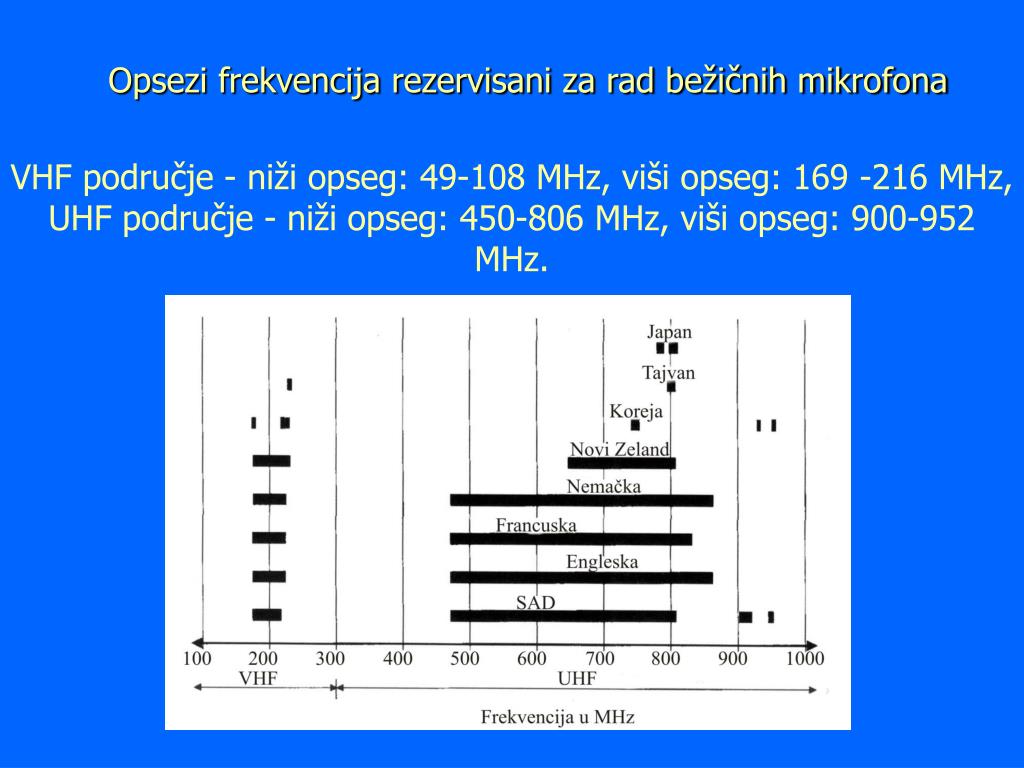 Opsezi frekvencija rezervisani za rad bežičnih mikrofona

VHF područje - niži opseg: 49-108 MHz, viši opseg: 169 -216 MHz, UHF područje - niži opseg: 450-806 MHz, viši opseg: 900-952 MHz.

Japan
Tajvan
Koreja
Novi Zeland
Nemačka
Francuska
Engleska
SAD
100 200 300 400 500 600 700 800 900 1000
VHF
UHF
Frekvencija u MHz